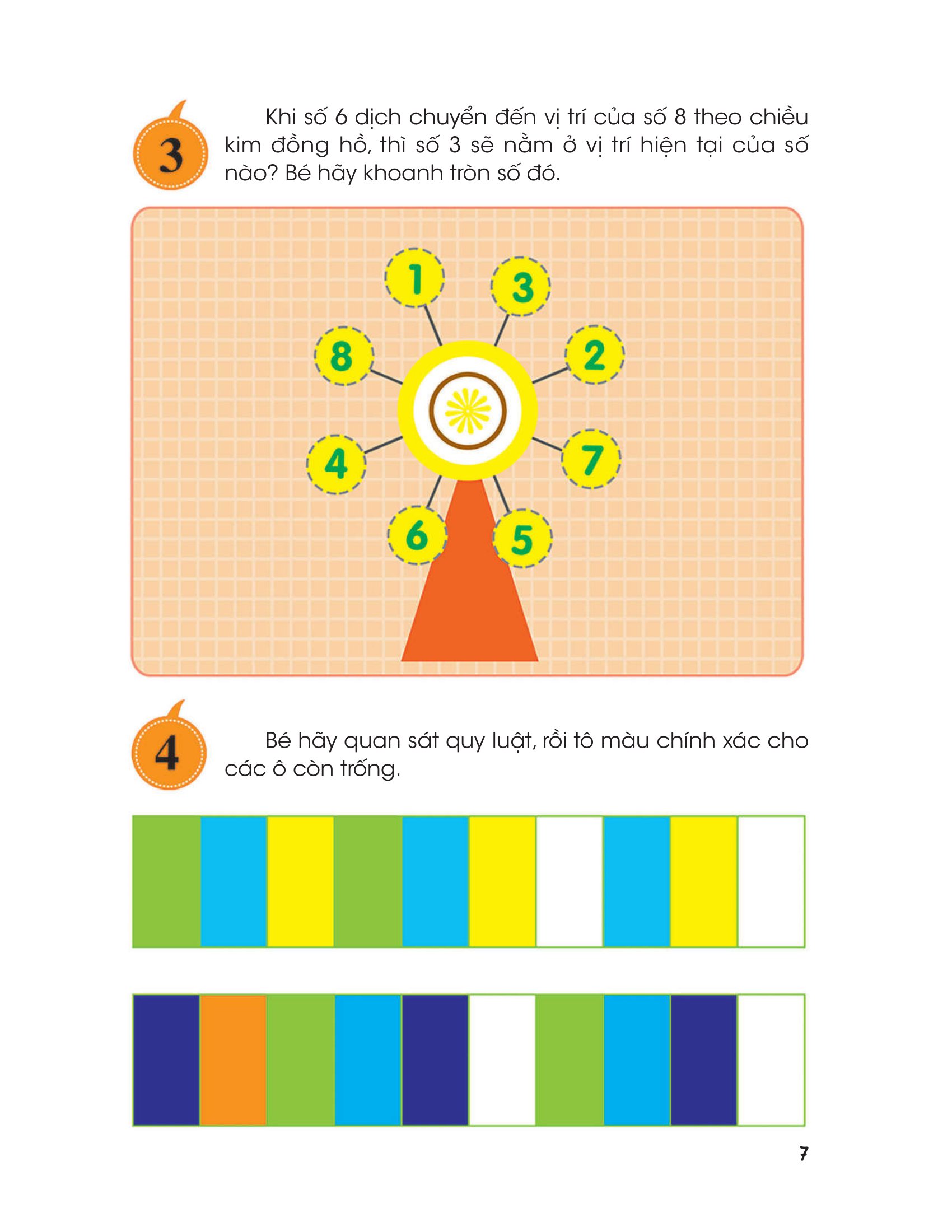 3

Khi số 6 dịch chuyển đến vị trí của số 8 theo chiều kim đồng hồ, thì số 3 sẽ nằm ở vị trí hiện tại của số nào? Bé hãy khoanh tròn số đó.

1
3
8
2
4
7
6
5

4

Bé hãy quan sát quy luật, rồi tô màu chính xác cho các ô còn trống.

7